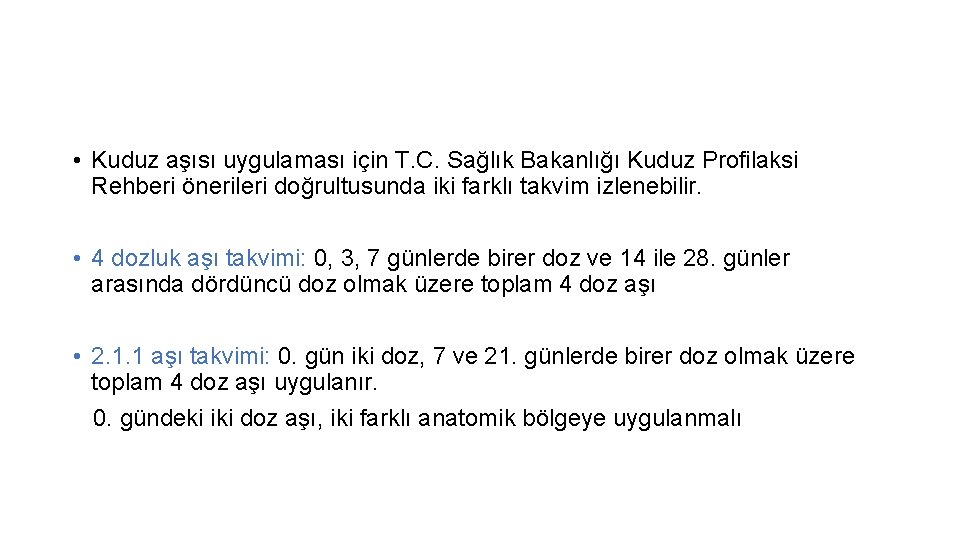 • Kuduz aşısı uygulaması için T.C. Sağlık Bakanlığı Kuduz Profilaksi Rehberi önerileri doğrultusunda iki farklı takvim izlenebilir.

• 4 dozluk aşı takvimi: 0, 3, 7 günlerde birer doz ve 14 ile 28. günler arasında dördüncü doz olmak üzere toplam 4 doz aşı

• 2.1.1 aşı takvimi: 0. gün iki doz, 7 ve 21. günlerde birer doz olmak üzere toplam 4 doz aşı uygulanır.
0. gündeki iki doz aşı, iki farklı anatomik bölgeye uygulanmalı